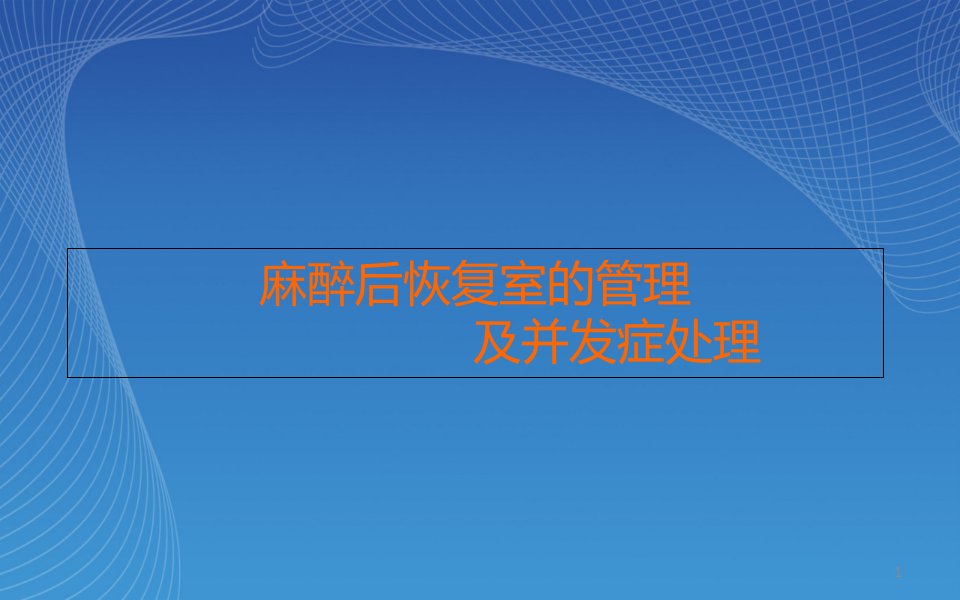 麻醉后恢复室的管理
及并发症处理

1